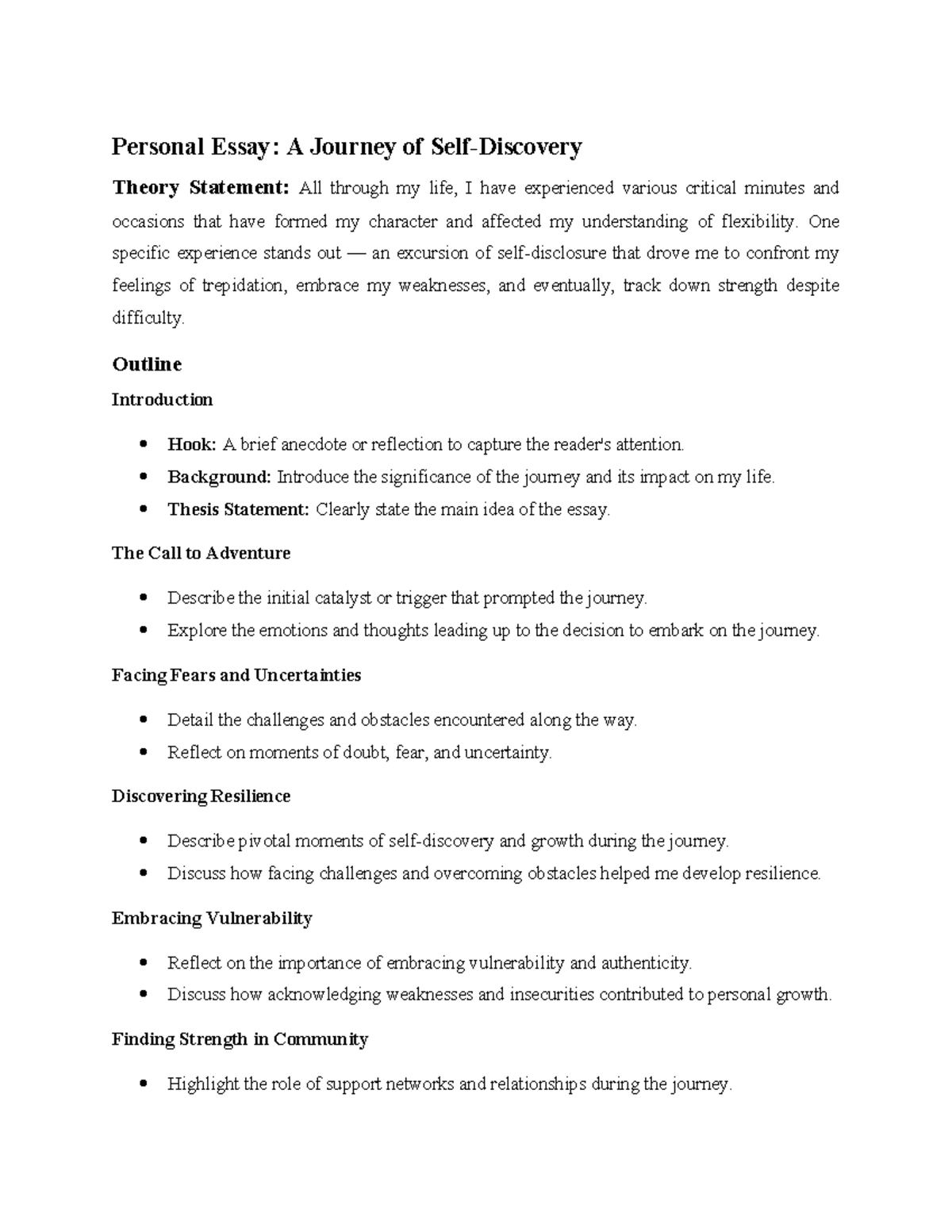 Personal Essay: A Journey of Self-Discovery

Theory Statement: All through my life, I have experienced various critical minutes and occasions that have formed my character and affected my understanding of flexibility. One specific experience stands out — an excursion of self-disclosure that drove me to confront my feelings of trepidation, embrace my weaknesses, and eventually, track down strength despite difficulty.

Outline

Introduction

• Hook: A brief anecdote or reflection to capture the reader's attention.
• Background: Introduce the significance of the journey and its impact on my life.
• Thesis Statement: Clearly state the main idea of the essay.

The Call to Adventure

• Describe the initial catalyst or trigger that prompted the journey.
• Explore the emotions and thoughts leading up to the decision to embark on the journey.

Facing Fears and Uncertainties

• Detail the challenges and obstacles encountered along the way.
• Reflect on moments of doubt, fear, and uncertainty.

Discovering Resilience

• Describe pivotal moments of self-discovery and growth during the journey.
• Discuss how facing challenges and overcoming obstacles helped me develop resilience.

Embracing Vulnerability

• Reflect on the importance of embracing vulnerability and authenticity.
• Discuss how acknowledging weaknesses and insecurities contributed to personal growth.

Finding Strength in Community

• Highlight the role of support networks and relationships during the journey.